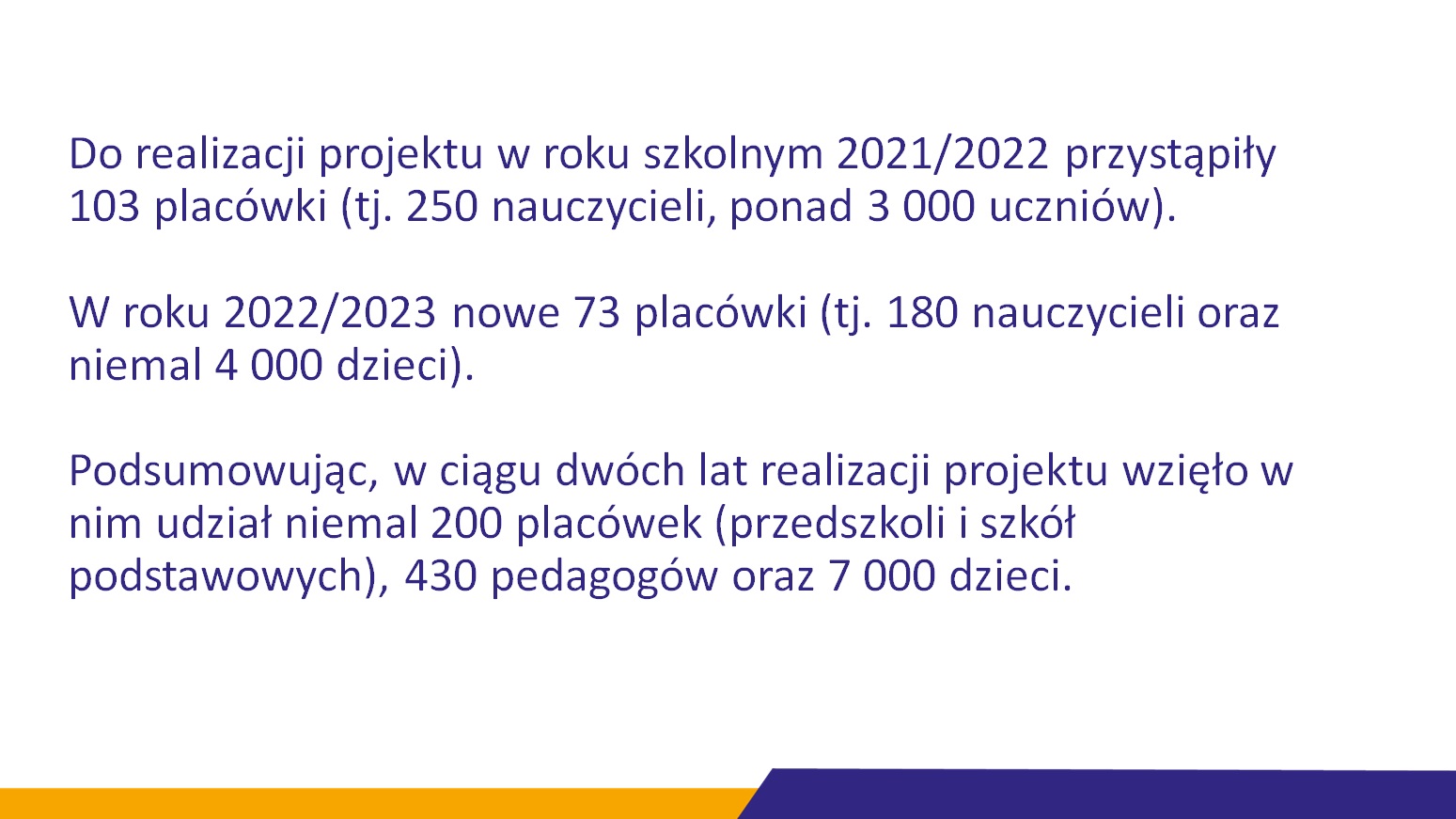 Do realizacji projektu w roku szkolnym 2021/2022 przystąpiły 103 placówki (tj. 250 nauczycieli, ponad 3 000 uczniów).

W roku 2022/2023 nowe 73 placówki (tj. 180 nauczycieli oraz niemal 4 000 dzieci).

Podsumowując, w ciągu dwóch lat realizacji projektu wzięło w nim udział niemal 200 placówek (przedszkoli i szkół podstawowych), 430 pedagogów oraz 7 000 dzieci.